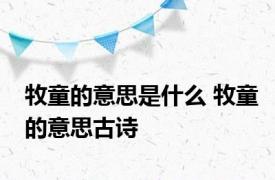 牧童的意思是什么 牧童的意思古诗